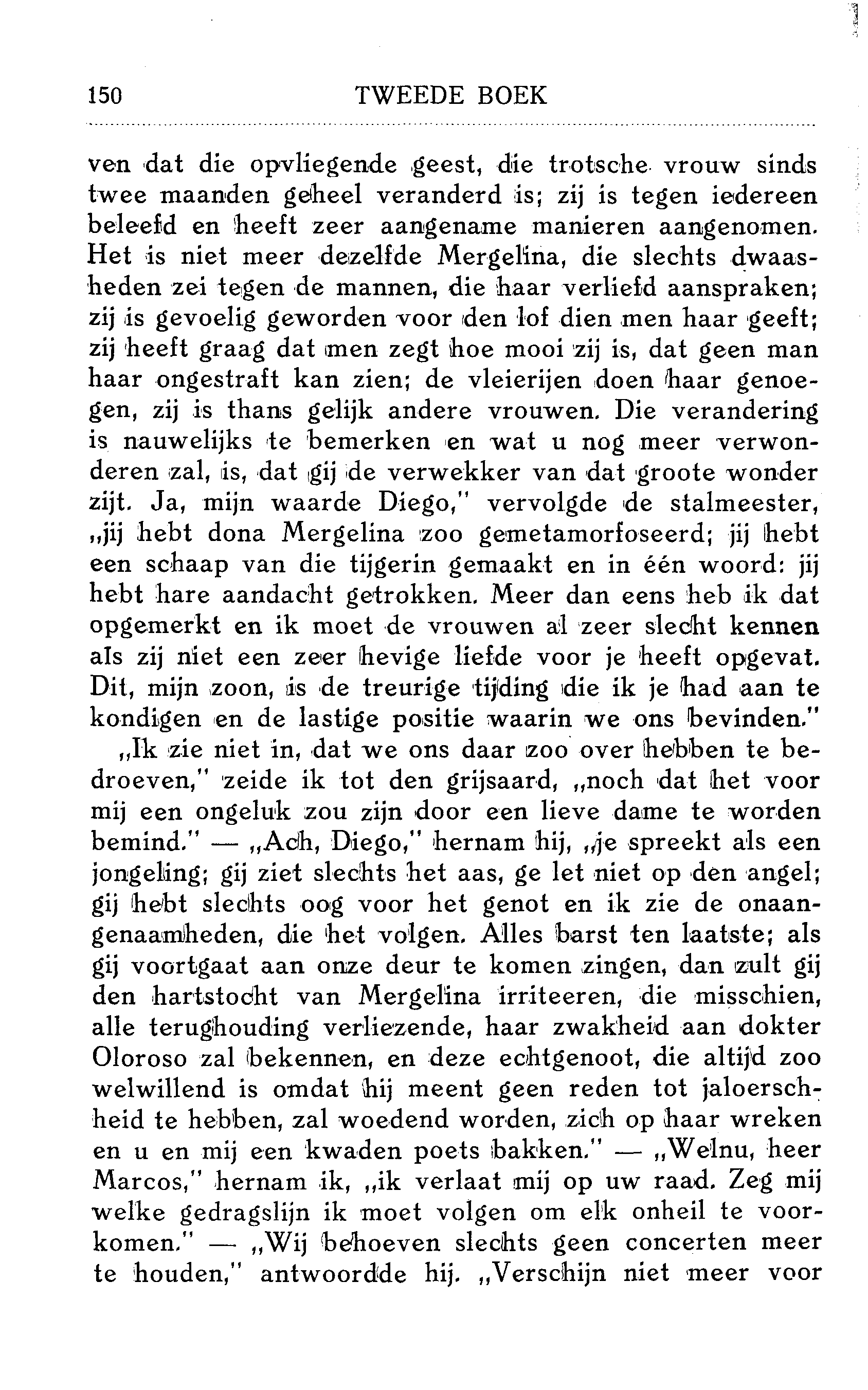 150 TWEEDE BOEK

ven dat die opvliegende geest, die trotsche vrouw sinds twee maanden geheel veranderd is; zij is tegen iedereen beleefd en heeft zeer aangename manieren aangenomen. Het is niet meer dezelfde Mergelina, die slechts dwaasheden zei tegen de mannen, die haar verliefd aanspraken; zij is gevoelig geworden voor den lof dien men haar geeft; zij heeft graag dat men zegt hoe mooi zij is, dat geen man haar ongestraft kan zien; de vleierijen doen haar genoegen, zij is thans gelijk andere vrouwen. Die verandering is nauwelijks te bemerken en wat u nog meer verwonderen zal, is, dat gij de verwekker van dat groote wonder zijt. Ja, mijn waarde Diego," vervolgde de stalmeester, „jij hebt dona Mergelina zoo gemetamorfoseerd; jij hebt een schaap van die tijgerin gemaakt en in één woord: jij hebt hare aandacht getrokken. Meer dan eens heb ik dat opgemerkt en ik moet de vrouwen al zeer slecht kennen als zij niet een zeer hevige liefde voor je heeft opgevat. Dit, mijn zoon, is de treurige tijding die ik je had aan te kondigen en de lastige positie waarin we ons bevinden."

„Ik zie niet in, dat we ons daar zoo over hebben te bedroeven," zeide ik tot den grijsaard, „noch dat het voor mij een ongeluk zou zijn door een lieve dame te worden bemind." — „Ach, Diego," hernam hij, „je spreekt als een jongeling; gij ziet slechts het aas, ge let niet op den angel; gij hebt slechts oog voor het genot en ik zie de onaangenaamheden, die het volgen. Alles barst ten laatste; als gij voortgaat aan onze deur te komen zingen, dan zult gij den hartstocht van Mergelina irriteeren, die misschien, alle terughouding verliezende, haar zwakheid aan dokter Oloroso zal bekennen, en deze echtgenoot, die altijd zoo welwillend is omdat hij meent geen reden tot jaloerschheid te hebben, zal woedend worden, zich op haar wreken en u en mij een kwaden poets bakken." — „Welnu, heer Marcos," hernam ik, „ik verlaat mij op uw raad. Zeg mij welke gedragslijn ik moet volgen om elk onheil te voorkomen." — „Wij behoeven slechts geen concerten meer te houden," antwoordde hij. „Verschijn niet meer voor